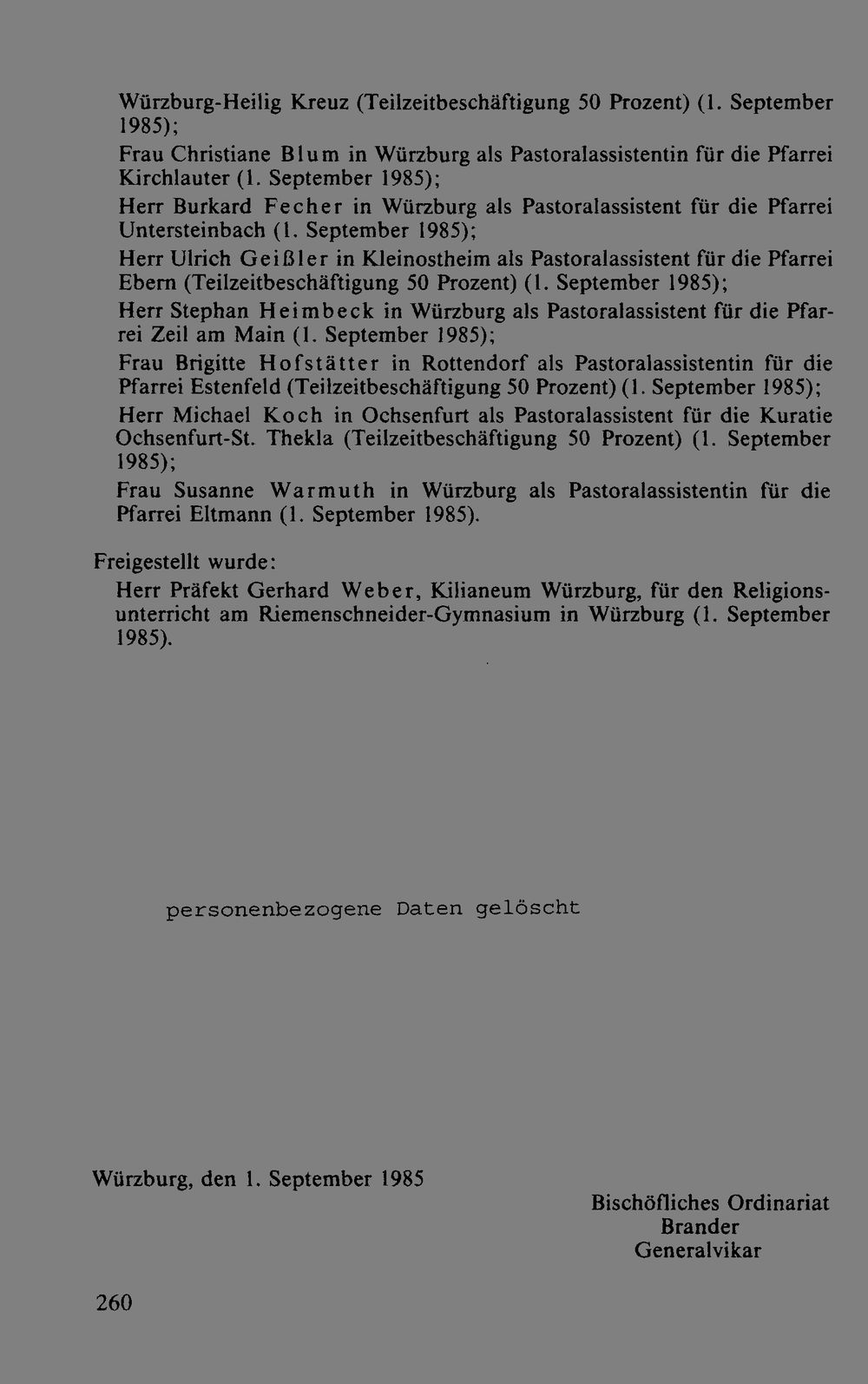 Würzburg-Heilig Kreuz (Teilzeitbeschäftigung 50 Prozent) (1. September 1985);

Frau Christiane Blum in Würzburg als Pastoralassistentin für die Pfarrei Kirchlauter (1. September 1985);

Herr Burkard Fecher in Würzburg als Pastoralassistent für die Pfarrei Untersteinbach (1. September 1985);

Herr Ulrich Geißler in Kleinostheim als Pastoralassistent für die Pfarrei Ebern (Teilzeitbeschäftigung 50 Prozent) (1. September 1985);

Herr Stephan Heimbeck in Würzburg als Pastoralassistent für die Pfarrei Zeil am Main (1. September 1985);

Frau Brigitte Hofstätter in Rottendorf als Pastoralassistentin für die Pfarrei Estenfeld (Teilzeitbeschäftigung 50 Prozent) (1. September 1985);

Herr Michael Koch in Ochsenfurt als Pastoralassistent für die Kuratie Ochsenfurt-St. Thekla (Teilzeitbeschäftigung 50 Prozent) (1. September 1985);

Frau Susanne Warmuth in Würzburg als Pastoralassistentin für die Pfarrei Eltmann (1. September 1985).

Freigestellt wurde:

Herr Präfekt Gerhard Weber, Kilianeum Würzburg, für den Religionsunterricht am Riemenschneider-Gymnasium in Würzburg (1. September 1985).

personenbezogene Daten gelöscht

Würzburg, den 1. September 1985

Bischöfliches Ordinariat
Brander
Generalvikar

260